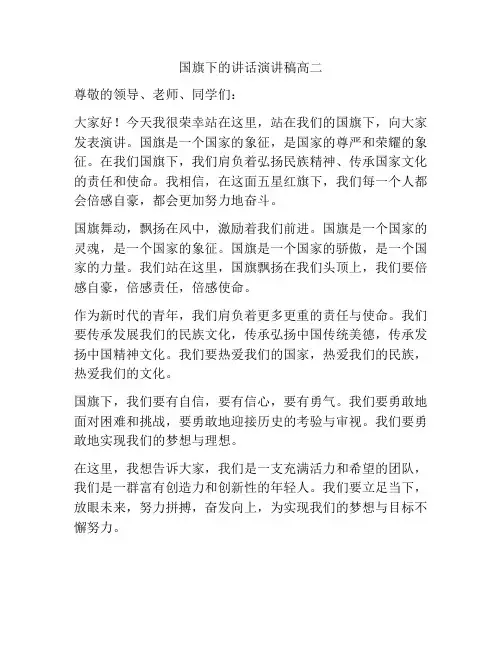 国旗下的讲话演讲稿高二

尊敬的领导、老师、同学们：

大家好！今天我很荣幸站在这里，站在我们的国旗下，向大家发表演讲。国旗是一个国家的象征，是国家的尊严和荣耀的象征。在我们国旗下，我们肩负着弘扬民族精神、传承国家文化的责任和使命。我相信，在这面五星红旗下，我们每一个人都会倍感自豪，都会更加努力地奋斗。

国旗舞动，飘扬在风中，激励着我们前进。国旗是一个国家的灵魂，是一个国家的象征。国旗是一个国家的骄傲，是一个国家的力量。我们站在这里，国旗飘扬在我们头顶上，我们要倍感自豪，倍感责任，倍感使命。

作为新时代的青年，我们肩负着更多更重的责任与使命。我们要传承发展我们的民族文化，传承弘扬中国传统美德，传承发扬中国精神文化。我们要热爱我们的国家，热爱我们的民族，热爱我们的文化。

国旗下，我们要有自信，要有信心，要有勇气。我们要勇敢地面对困难和挑战，要勇敢地迎接历史的考验与审视。我们要勇敢地实现我们的梦想与理想。

在这里，我想告诉大家，我们是一支充满活力和希望的团队，我们是一群富有创造力和创新性的年轻人。我们要立足当下，放眼未来，努力拼搏，奋发向上，为实现我们的梦想与目标不懈努力。